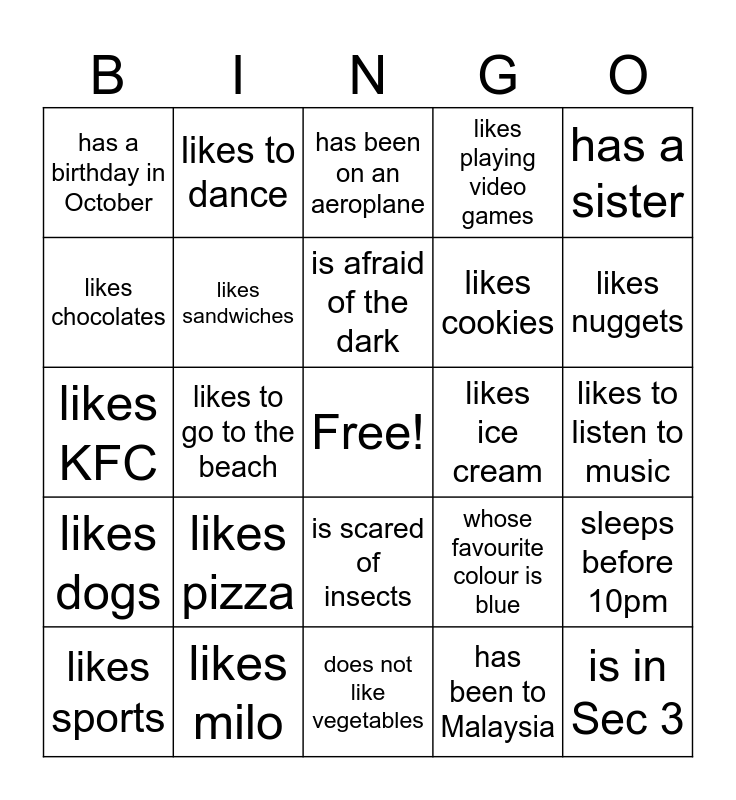 | B | I | N | G | O |
|---|---|---|---|---|
| has a birthday in October | likes to dance | has been on an aeroplane | likes playing video games | has a sister |
| likes chocolates | likes sandwiches | is afraid of the dark | likes cookies | likes nuggets |
| likes KFC | likes to go to the beach | Free! | likes ice cream | likes to listen to music |
| likes dogs | likes pizza | is scared of insects | whose favourite colour is blue | sleeps before 10pm |
| likes sports | likes milo | does not like vegetables | has been to Malaysia | is in Sec 3 |